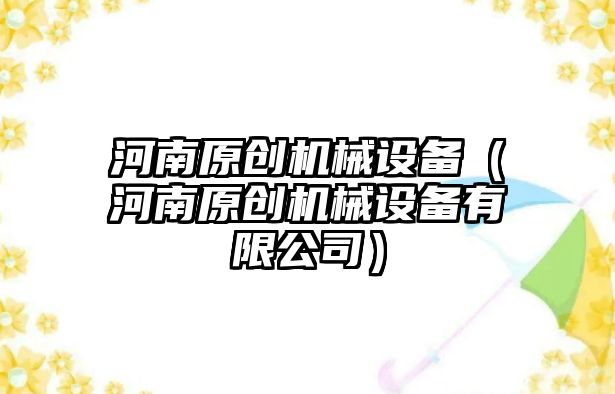 河南原创机械设备（河南原创机械设备有限公司）